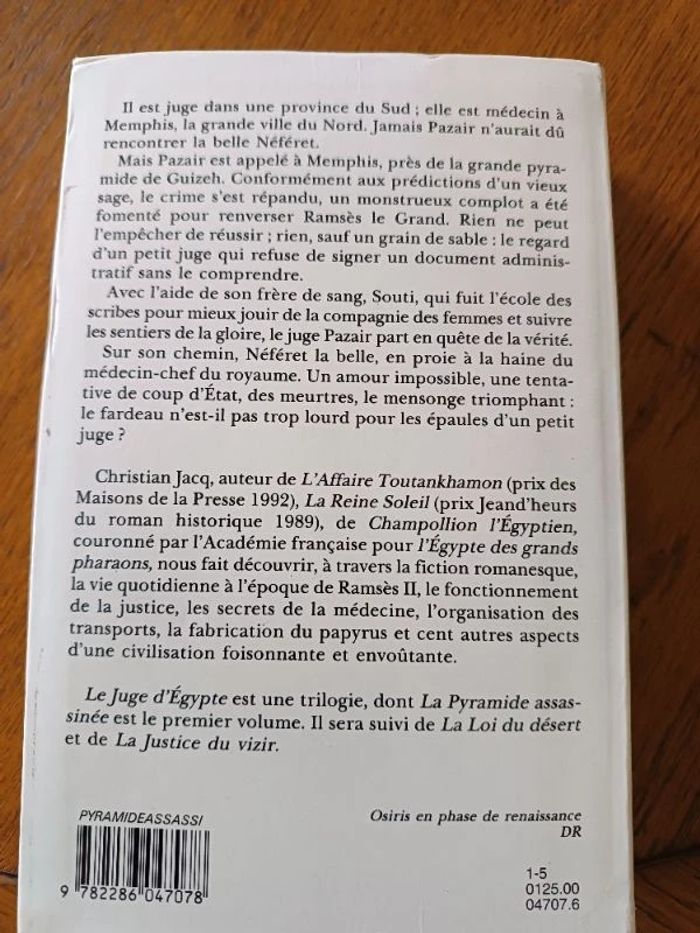 Il est juge dans une province du Sud ; elle est médecin à Memphis, la grande ville du Nord. Jamais Pazair n'aurait dû rencontrer la belle Néféret.

Mais Pazair est appelé à Memphis, près de la grande pyramide de Guizeh. Conformément aux prédictions d'un vieux sage, le crime s'est répandu, un monstrueux complot a été fomenté pour renverser Ramsès le Grand. Rien ne peut l'empêcher de réussir ; rien, sauf un grain de sable : le regard d'un petit juge qui refuse de signer un document administratif sans le comprendre.

Avec l'aide de son frère de sang, Souti, qui fuit l'école des scribes pour mieux jouir de la compagnie des femmes et suivre les sentiers de la gloire, le juge Pazair part en quête de la vérité.

Sur son chemin, Néféret la belle, en proie à la haine du médecin-chef du royaume. Un amour impossible, une tentative de coup d'État, des meurtres, le mensonge triomphant : le fardeau n'est-il pas trop lourd pour les épaules d'un petit juge ?

Christian Jacq, auteur de L'Affaire Toutankhamon (prix des Maisons de la Presse 1992), La Reine Soleil (prix Jeand'heurs du roman historique 1989), de Champollion l'Égyptien, couronné par l'Académie française pour l'Égypte des grands pharaons, nous fait découvrir, à travers la fiction romanesque, la vie quotidienne à l'époque de Ramsès II, le fonctionnement de la justice, les secrets de la médecine, l'organisation des transports, la fabrication du papyrus et cent autres aspects d'une civilisation foisonnante et envoûtante.

Le Juge d'Égypte est une trilogie, dont La Pyramide assassinée est le premier volume. Il sera suivi de La Loi du désert et de La Justice du vizir.

PYRAMIDEASSASSI

9 782286 047078

Osiris en phase de renaissance
DR

1-5
0125.00
04707.6